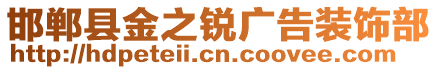 邯郸县金之锐广告装饰部
http://hdpeteii.cn.coovee.com